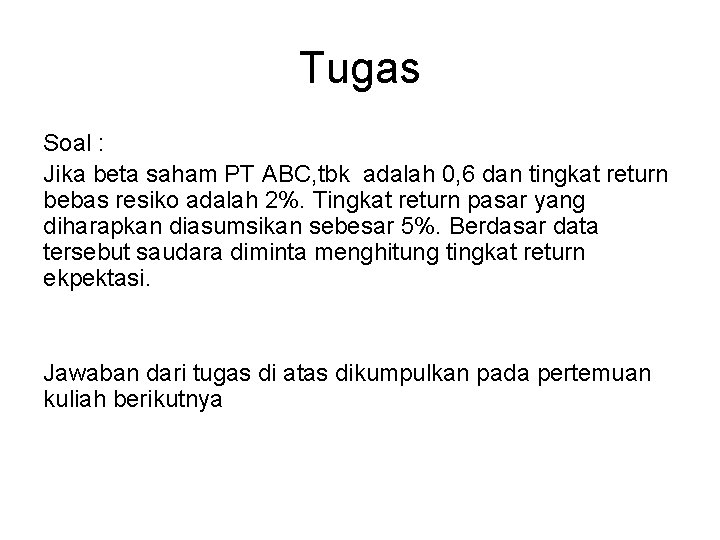 Tugas

Soal :

Jika beta saham PT ABC,tbk adalah 0,6 dan tingkat return bebas resiko adalah 2%. Tingkat return pasar yang diharapkan diasumsikan sebesar 5%. Berdasar data tersebut saudara diminta menghitung tingkat return ekpektasi.

Jawaban dari tugas di atas dikumpulkan pada pertemuan kuliah berikutnya